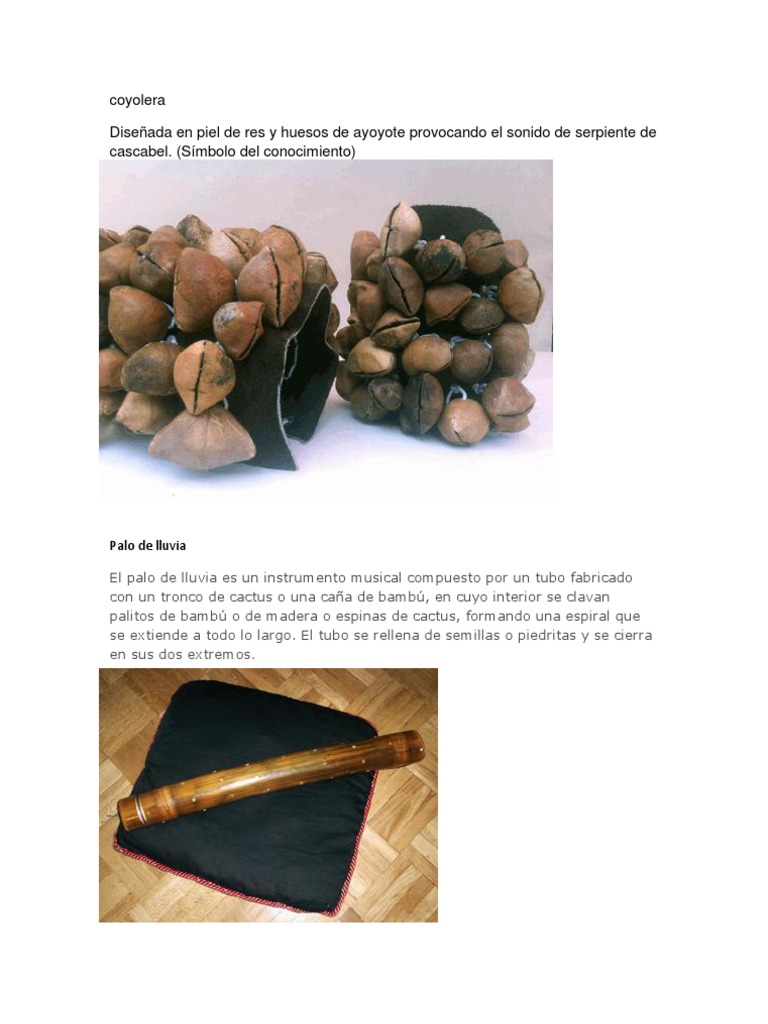 coyolera

Diseñada en piel de res y huesos de ayoyote provocando el sonido de serpiente de cascabel. (Símbolo del conocimiento)

Palo de lluvia

El palo de lluvia es un instrumento musical compuesto por un tubo fabricado con un tronco de cactus o una caña de bambú, en cuyo interior se clavan palitos de bambú o de madera o espinas de cactus, formando una espiral que se extiende a todo lo largo. El tubo se rellena de semillas o piedritas y se cierra en sus dos extremos.